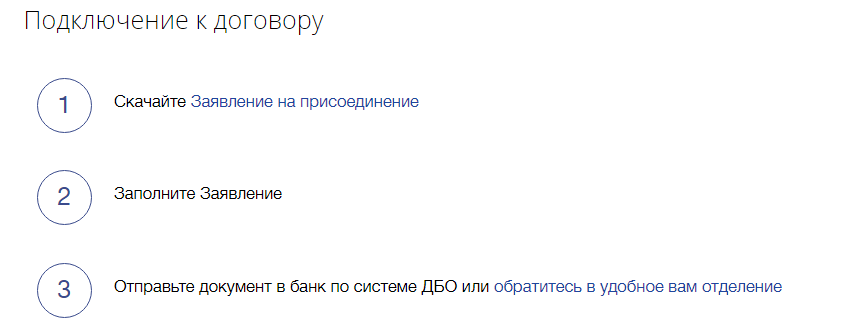 Подключение к договору

1

Скачайте Заявление на присоединение

2

Заполните Заявление

3

Отправьте документ в банк по системе ДБО или обратитесь в удобное вам отделение